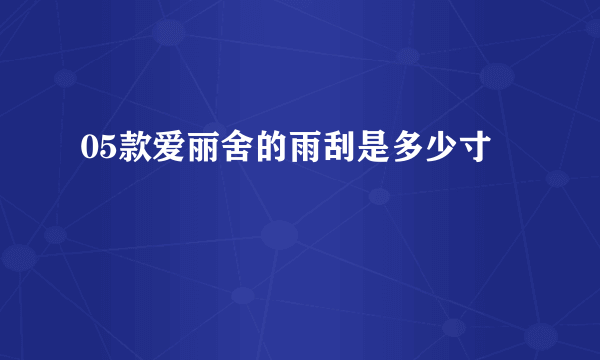 05款爱丽舍的雨刮是多少寸